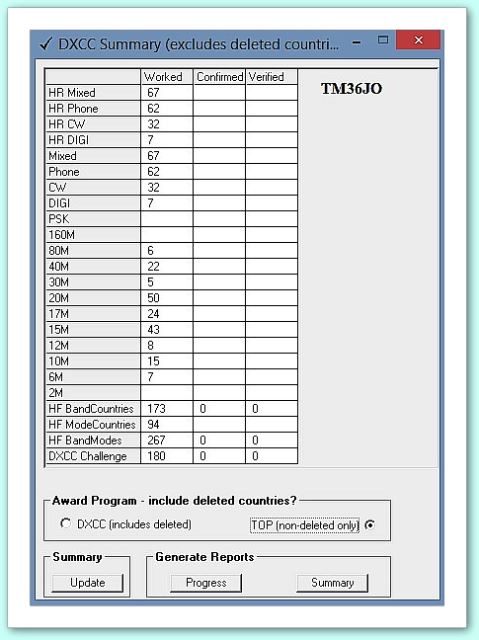 ✓ DXCC Summary (excludes deleted countri...

|  | Worked | Confirmed | Verified |
|---|---|---|---|
| HR Mixed | 67 |  |  |
| HR Phone | 62 |  |  |
| HR CW | 32 |  |  |
| HR DIGI | 7 |  |  |
| Mixed | 67 |  |  |
| Phone | 62 |  |  |
| CW | 32 |  |  |
| DIGI | 7 |  |  |
| PSK |  |  |  |
| 160M |  |  |  |
| 80M | 6 |  |  |
| 40M | 22 |  |  |
| 30M | 5 |  |  |
| 20M | 50 |  |  |
| 17M | 24 |  |  |
| 15M | 43 |  |  |
| 12M | 8 |  |  |
| 10M | 15 |  |  |
| 6M | 7 |  |  |
| 2M |  |  |  |
| HF BandCountries | 173 | 0 | 0 |
| HF ModeCountries | 94 |  |  |
| HF BandModes | 267 | 0 | 0 |
| DXCC Challenge | 180 | 0 | 0 |

TM36JO

Award Program - include deleted countries?

DXCC (includes deleted)

TOP (non-deleted only)

Summary

Update

Generate Reports

Progress

Summary